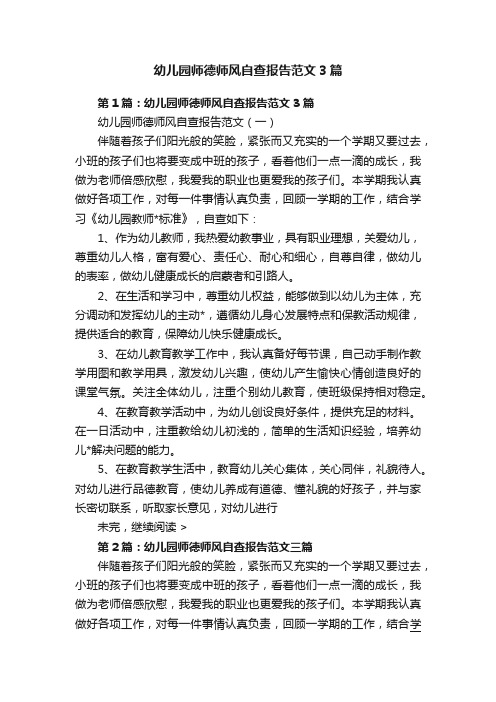 幼儿园师德师风自查报告范文3篇

第1篇：幼儿园师德师风自查报告范文3篇

幼儿园师德师风自查报告范文（一）

伴随着孩子们阳光般的笑脸，紧张而又充实的一个学期又要过去，小班的孩子们也将要变成中班的孩子，看着他们一点一滴的成长，我做为老师倍感欣慰，我爱我的职业也更爱我的孩子们。本学期我认真做好各项工作，对每一件事情认真负责，回顾一学期的工作，结合学习《幼儿园教师*标准》，自查如下：

1、作为幼儿教师，我热爱幼教事业，具有职业理想，关爱幼儿，尊重幼儿人格，富有爱心、责任心、耐心和细心，自尊自律，做幼儿的表率，做幼儿健康成长的启蒙者和引路人。

2、在生活和学习中，尊重幼儿权益，能够做到以幼儿为主体，充分调动和发挥幼儿的主动*，遵循幼儿身心发展特点和保教活动规律，提供适合的教育，保障幼儿快乐健康成长。

3、在幼儿教育教学工作中，我认真备好每节课，自己动手制作教学用图和教学用具，激发幼儿兴趣，使幼儿产生愉快心情创造良好的课堂气氛。关注全体幼儿，注重个别幼儿教育，使班级保持相对稳定。

4、在教育教学活动中，为幼儿创设良好条件，提供充足的材料。在一日活动中，注重教给幼儿初浅的，简单的生活知识经验，培养幼儿*解决问题的能力。

5、在教育教学生活中，教育幼儿关心集体，关心同伴，礼貌待人。对幼儿进行品德教育，使幼儿养成有道德、懂礼貌的好孩子，并与家长密切联系，听取家长意见，对幼儿进行

未完，继续阅读 >

第2篇：幼儿园师德师风自查报告范文三篇

伴随着孩子们阳光般的笑脸，紧张而又充实的一个学期又要过去，小班的孩子们也将要变成中班的孩子，看着他们一点一滴的成长，我做为老师倍感欣慰，我爱我的职业也更爱我的孩子们。本学期我认真做好各项工作，对每一件事情认真负责，回顾一学期的工作，结合学